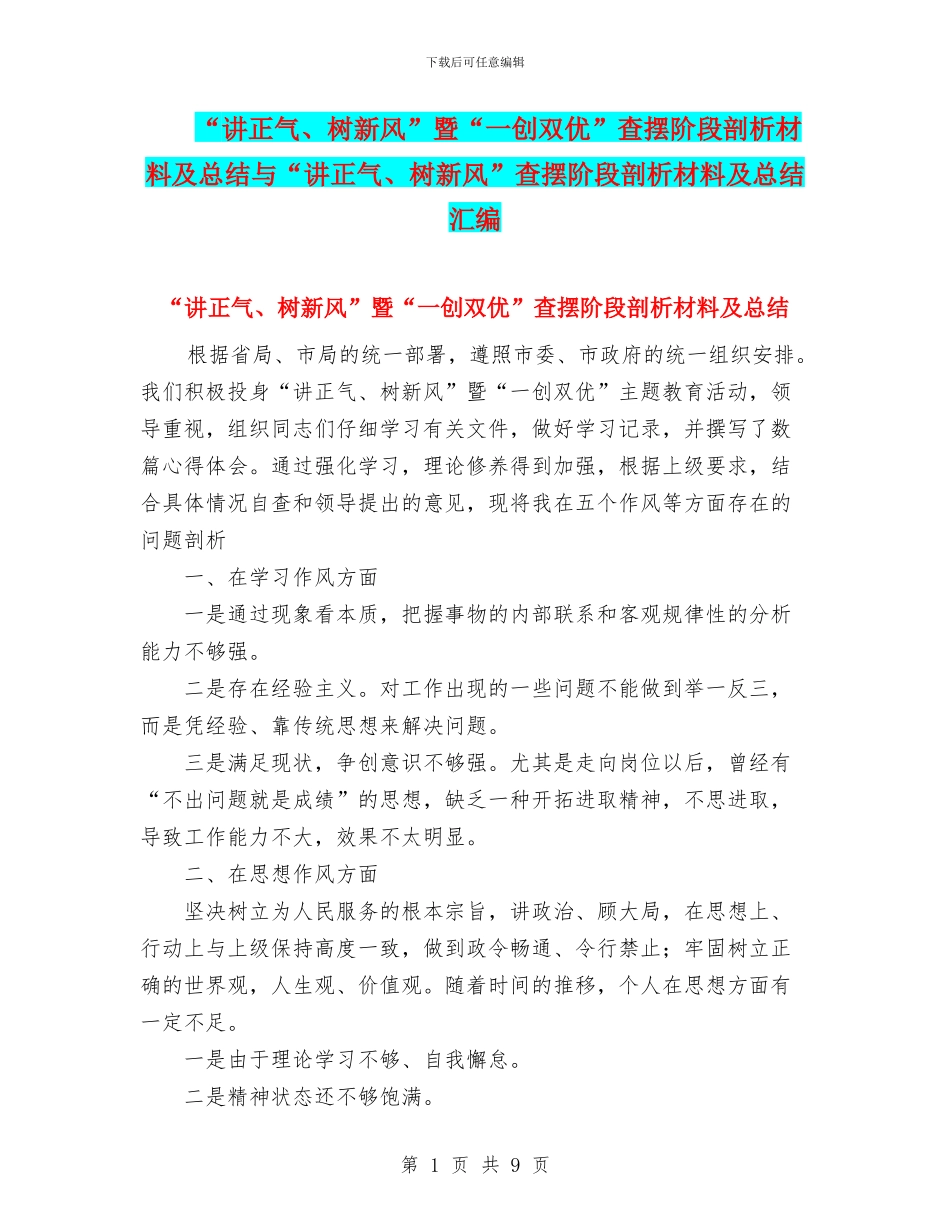 下载后可任意编辑

“讲正气、树新风”暨“一创双优”查摆阶段剖析材料及总结与“讲正气、树新风”查摆阶段剖析材料及总结汇编

“讲正气、树新风”暨“一创双优”查摆阶段剖析材料及总结

根据省局、市局的统一部署，遵照市委、市政府的统一组织安排。我们积极投身“讲正气、树新风”暨“一创双优”主题教育活动，领导重视，组织同志们仔细学习有关文件，做好学习记录，并撰写了数篇心得体会。通过强化学习，理论修养得到加强，根据上级要求，结合具体情况自查和领导提出的意见，现将我在五个作风等方面存在的问题剖析

一、在学习作风方面

一是通过现象看本质，把握事物的内部联系和客观规律性的分析能力不够强。

二是存在经验主义。对工作出现的一些问题不能做到举一反三，而是凭经验、靠传统思想来解决问题。

三是满足现状，争创意识不够强。尤其是走向岗位以后，曾经有“不出问题就是成绩”的思想，缺乏一种开拓进取精神，不思进取，导致工作能力不大，效果不太明显。

二、在思想作风方面

坚决树立为人民服务的根本宗旨，讲政治、顾大局，在思想上、行动上与上级保持高度一致，做到政令畅通、令行禁止；牢固树立正确的世界观，人生观、价值观。随着时间的推移，个人在思想方面有一定不足。

一是由于理论学习不够、自我懈怠。

二是精神状态还不够饱满。

第 1 页 共 9 页